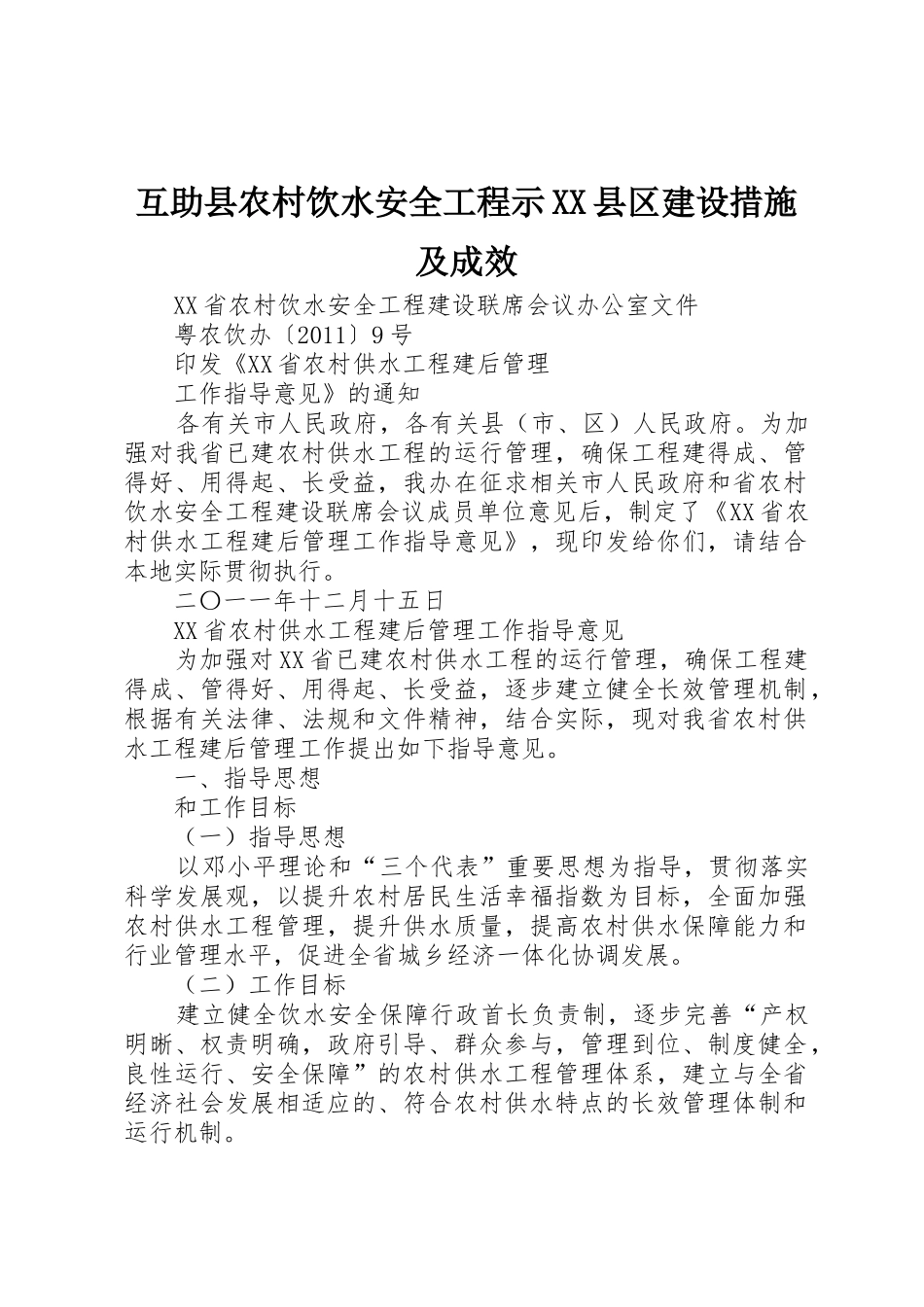 互助县农村饮水安全工程示XX县区建设措施及成效

XX省农村饮水安全工程建设联席会议办公室文件

粤农饮办〔2011〕9号

印发《XX省农村供水工程建后管理

工作指导意见》的通知

各有关市人民政府，各有关县（市、区）人民政府。为加强对我省已建农村供水工程的运行管理，确保工程建得成、管得好、用得起、长受益，我办在征求相关市人民政府和省农村饮水安全工程建设联席会议成员单位意见后，制定了《XX省农村供水工程建后管理工作指导意见》，现印发给你们，请结合本地实际贯彻执行。

二〇一一年十二月十五日

XX省农村供水工程建后管理工作指导意见

为加强对XX省已建农村供水工程的运行管理，确保工程建得成、管得好、用得起、长受益，逐步建立健全长效管理机制，根据有关法律、法规和文件精神，结合实际，现对我省农村供水工程建后管理工作提出如下指导意见。

一、指导思想

和工作目标

（一）指导思想

以邓小平理论和“三个代表”重要思想为指导，贯彻落实科学发展观，以提升农村居民生活幸福指数为目标，全面加强农村供水工程管理，提升供水质量，提高农村供水保障能力和行业管理水平，促进全省城乡经济一体化协调发展。

（二）工作目标

建立健全饮水安全保障行政首长负责制，逐步完善“产权明晰、权责明确，政府引导、群众参与，管理到位、制度健全，良性运行、安全保障”的农村供水工程管理体系，建立与全省经济社会发展相适应的、符合农村供水特点的长效管理体制和运行机制。